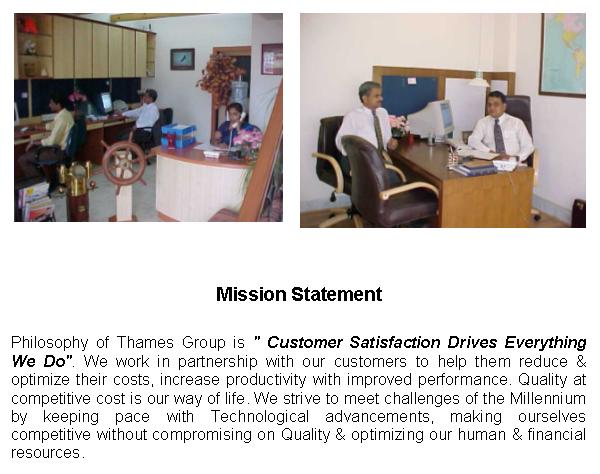 Mission Statement

Philosophy of Thames Group is " Customer Satisfaction Drives Everything We Do". We work in partnership with our customers to help them reduce & optimize their costs, increase productivity with improved performance. Quality at competitive cost is our way of life. We strive to meet challenges of the Millennium by keeping pace with Technological advancements, making ourselves competitive without compromising on Quality & optimizing our human & financial resources.